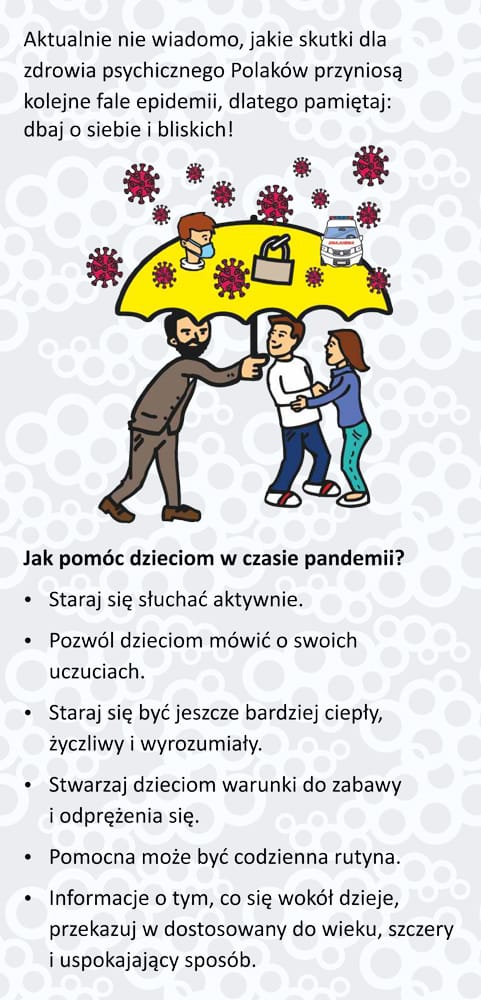 Aktualnie nie wiadomo, jakie skutki dla zdrowia psychicznego Polaków przyniosą kolejne fale epidemii, dlatego pamiętaj: dbaj o siebie i bliskich!

AMBULANCE

Jak pomóc dzieciom w czasie pandemii?

• Staraj się słuchać aktywnie.

• Pozwól dzieciom mówić o swoich uczuciach.

• Staraj się być jeszcze bardziej ciepły, życzliwy i wyrozumiały.

• Stwarzaj dzieciom warunki do zabawy i odprężenia się.

• Pomocna może być codzienna rutyna.

• Informacje o tym, co się wokół dzieje, przekazuj w dostosowany do wieku, szczery i uspokajający sposób.